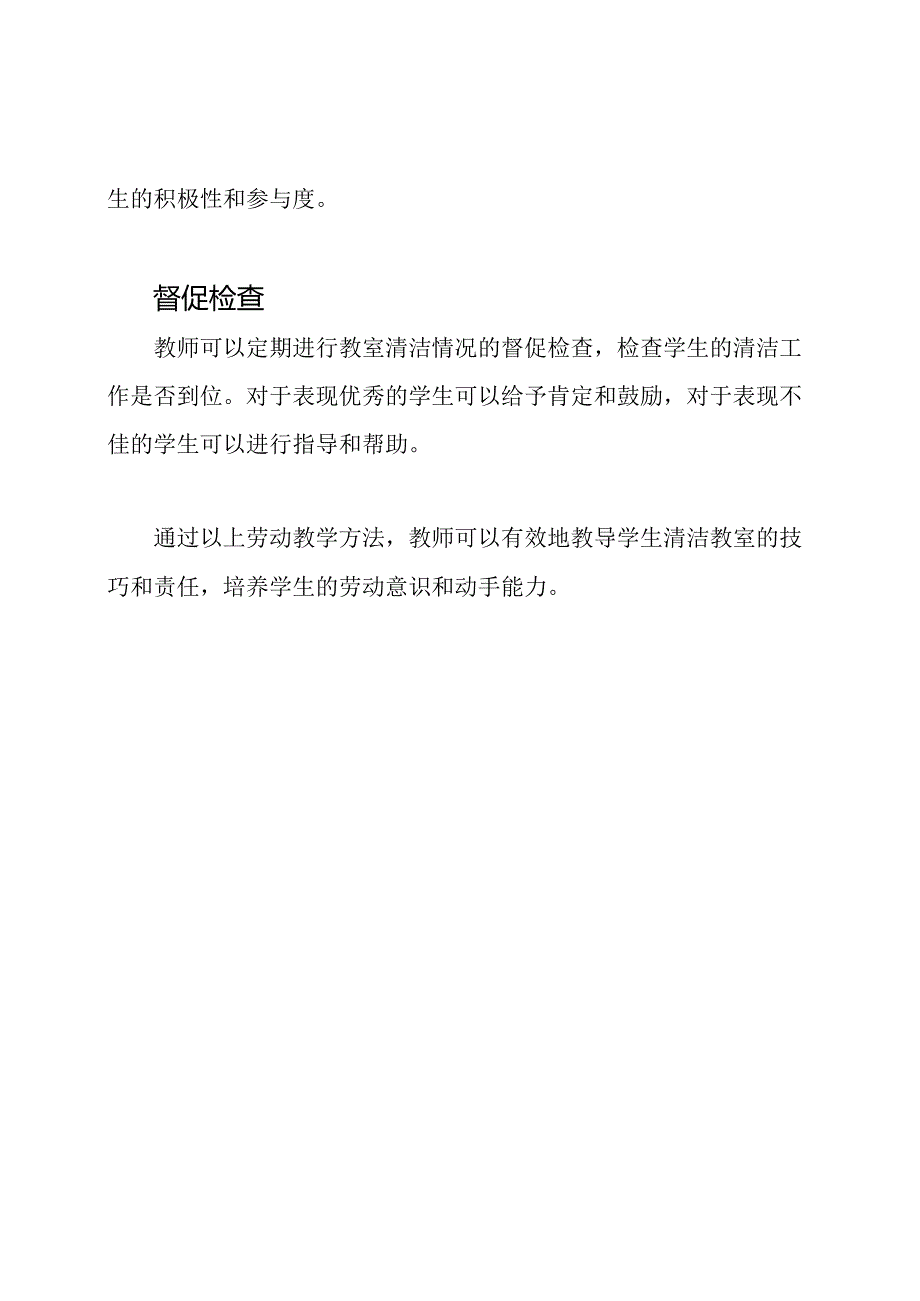 生的积极性和参与度。

督促检查

教师可以定期进行教室清洁情况的督促检查，检查学生的清洁工作是否到位。对于表现优秀的学生可以给予肯定和鼓励，对于表现不佳的学生可以进行指导和帮助。

通过以上劳动教学方法，教师可以有效地教导学生清洁教室的技巧和责任，培养学生的劳动意识和动手能力。